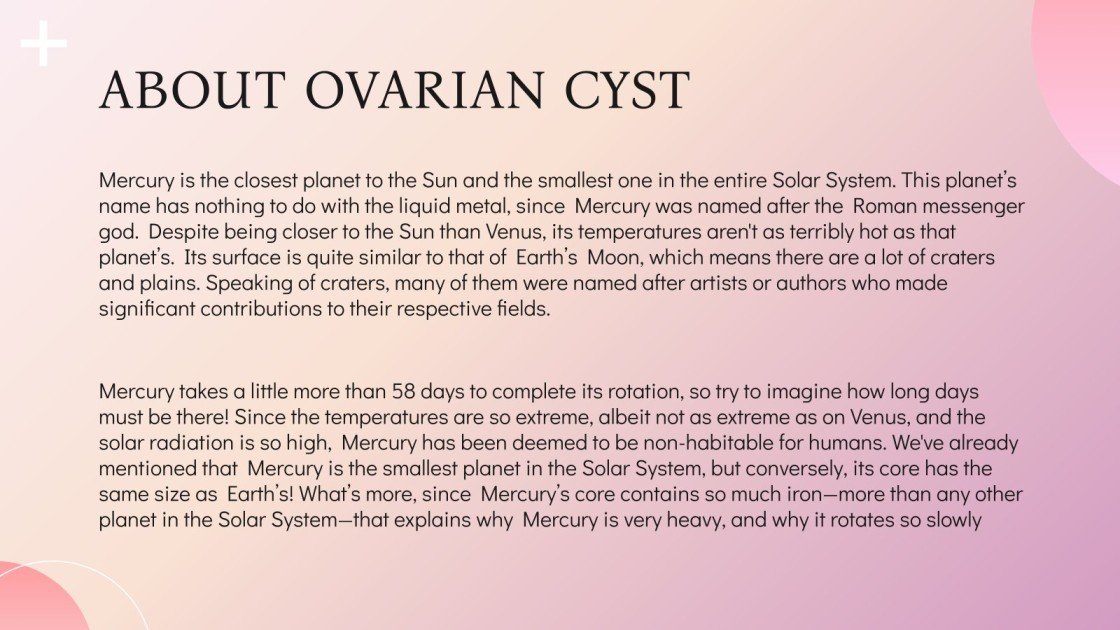 ABOUT OVARIAN CYST

Mercury is the closest planet to the Sun and the smallest one in the entire Solar System. This planet's name has nothing to do with the liquid metal, since Mercury was named after the Roman messenger god. Despite being closer to the Sun than Venus, its temperatures aren't as terribly hot as that planet's. Its surface is quite similar to that of Earth's Moon, which means there are a lot of craters and plains. Speaking of craters, many of them were named after artists or authors who made significant contributions to their respective fields.

Mercury takes a little more than 58 days to complete its rotation, so try to imagine how long days must be there! Since the temperatures are so extreme, albeit not as extreme as on Venus, and the solar radiation is so high, Mercury has been deemed to be non-habitable for humans. We've already mentioned that Mercury is the smallest planet in the Solar System, but conversely, its core has the same size as Earth's! What's more, since Mercury's core contains so much iron—more than any other planet in the Solar System—that explains why Mercury is very heavy, and why it rotates so slowly